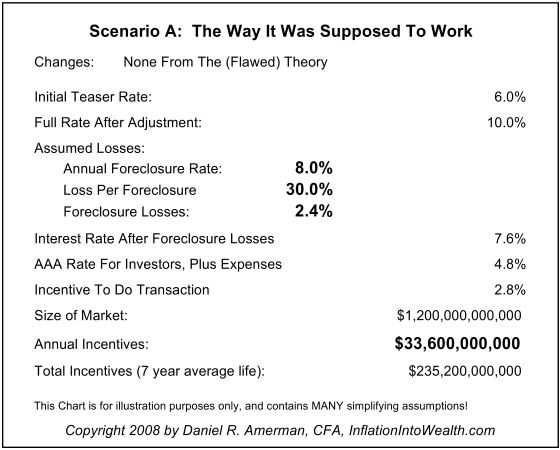 Scenario A: The Way It Was Supposed To Work

Changes: None From The (Flawed) Theory

Initial Teaser Rate: 6.0%

Full Rate After Adjustment: 10.0%

Assumed Losses:

Annual Foreclosure Rate: 8.0%

Loss Per Foreclosure 30.0%

Foreclosure Losses: 2.4%

Interest Rate After Foreclosure Losses 7.6%

AAA Rate For Investors, Plus Expenses 4.8%

Incentive To Do Transaction 2.8%

Size of Market: $1,200,000,000,000

Annual Incentives: $33,600,000,000

Total Incentives (7 year average life): $235,200,000,000

This Chart is for illustration purposes only, and contains MANY simplifying assumptions!

Copyright 2008 by Daniel R. Amerman, CFA, InflationIntoWealth.com